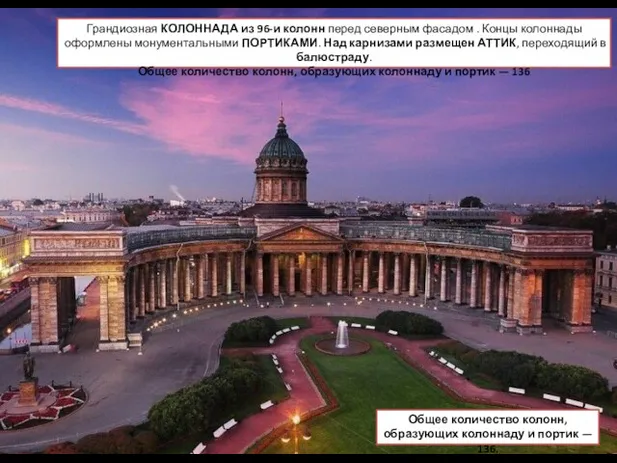 Грандиозная КОЛОННАДА из 96-и колонн перед северным фасадом . Концы колоннады оформлены монументальными ПОРТИКАМИ. Над карнизами размещен АТТИК, переходящий в балюстраду.

Общее количество колонн, образующих колоннаду и портик — 136

Общее количество колонн, образующих колоннаду и портик — 136.